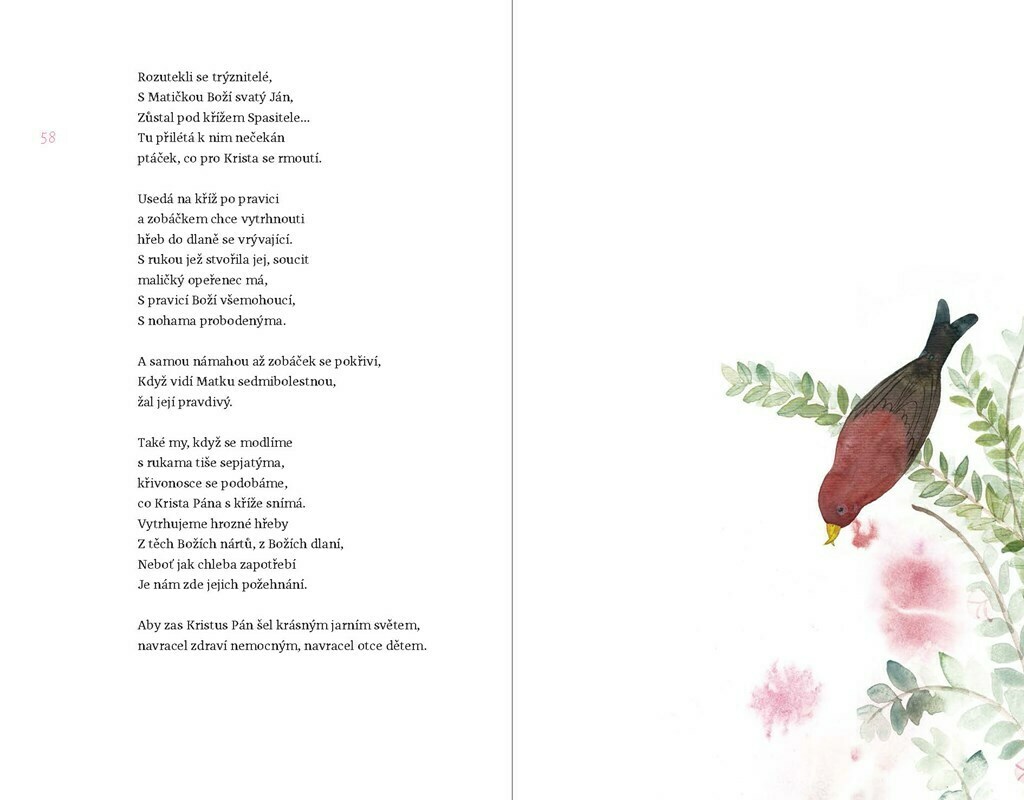 58

Rozutekli se trýznitelé,
S Matičkou Boží svatý Ján,
Zůstal pod křížem Spasitele...
Tu přilétá k nim nečekán
ptáček, co pro Krista se rmoutí.

Usedá na kříž po pravici
a zobáčkem chce vytrhnouti
hřeb do dlaně se vrývající.
S rukou jež stvořila jej, soucit
maličký opeřenec má,
S pravicí Boží všemohoucí,
S nohama probodenýma.

A samou námahou až zobáček se pokřiví,
Když vidí Matku sedmibolestnou,
žal její pravdivý.

Také my, když se modlíme
s rukama tiše sepjatýma,
křivonosce se podobáme,
co Krista Pána s kříže snímá.
Vytrhujeme hrozné hřeby
Z těch Božích nártů, z Božích dlaní,
Neboť jak chleba zapotřebí
Je nám zde jejich požehnání.

Aby zas Kristus Pán šel krásným jarním světem,
navracel zdraví nemocným, navracel otce dětem.